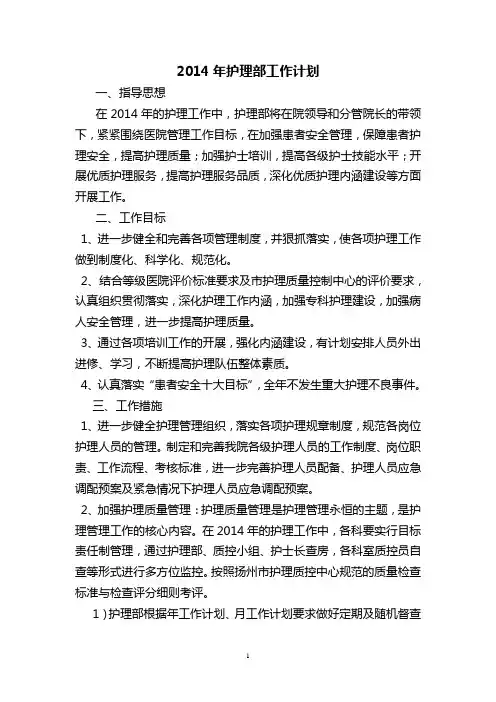 2014 年护理部工作计划

一、指导思想

在 2014 年的护理工作中，护理部将在院领导和分管院长的带领下，紧紧围绕医院管理工作目标，在加强患者安全管理，保障患者护理安全，提高护理质量；加强护士培训，提高各级护士技能水平；开展优质护理服务，提高护理服务品质，深化优质护理内涵建设等方面开展工作。

二、工作目标

1、进一步健全和完善各项管理制度，并狠抓落实，使各项护理工作做到制度化、科学化、规范化。

2、结合等级医院评价标准要求及市护理质量控制中心的评价要求，认真组织贯彻落实，深化护理工作内涵，加强专科护理建设，加强病人安全管理，进一步提高护理质量。

3、通过各项培训工作的开展，强化内涵建设，有计划安排人员外出进修、学习，不断提高护理队伍整体素质。

4、认真落实“患者安全十大目标”，全年不发生重大护理不良事件。

三、工作措施

1、进一步健全护理管理组织，落实各项护理规章制度，规范各岗位护理人员的管理。制定和完善我院各级护理人员的工作制度、岗位职责、工作流程、考核标准，进一步完善护理人员配备、护理人员应急调配预案及紧急情况下护理人员应急调配预案。

2、加强护理质量管理：护理质量管理是护理管理永恒的主题，是护理管理工作的核心内容。在 2014 年的护理工作中，各科要实行目标责任制管理，通过护理部、质控小组、护士长查房，各科室质控员自查等形式进行多方位监控。按照扬州市护理质控中心规范的质量检查标准与检查评分细则考评。

1）护理部根据年工作计划、月工作计划要求做好定期及随机督查

1